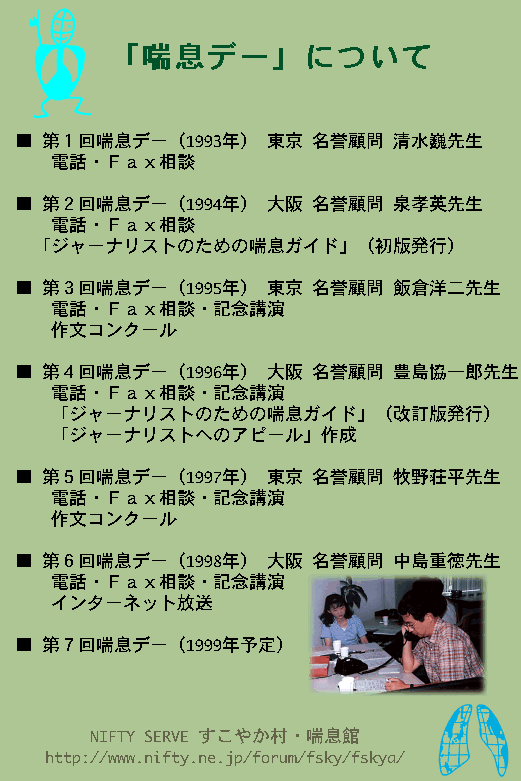 「喘息デー」について

■ 第１回喘息デー（1993年） 東京 名誉顧問 清水巍先生
電話・Ｆａｘ相談

■ 第２回喘息デー（1994年） 大阪 名誉顧問 泉孝英先生
電話・Ｆａｘ相談
「ジャーナリストのための喘息ガイド」（初版発行）

■ 第３回喘息デー（1995年） 東京 名誉顧問 飯倉洋二先生
電話・Ｆａｘ相談・記念講演
作文コンクール

■ 第４回喘息デー（1996年） 大阪 名誉顧問 豊島協一郎先生
電話・Ｆａｘ相談・記念講演
「ジャーナリストのための喘息ガイド」（改訂版発行）
「ジャーナリストへのアピール」作成

■ 第５回喘息デー（1997年） 東京 名誉顧問 牧野荘平先生
電話・Ｆａｘ相談・記念講演
作文コンクール

■ 第６回喘息デー（1998年） 大阪 名誉顧問 中島重徳先生
電話・Ｆａｘ相談・記念講演
インターネット放送

■ 第７回喘息デー（1999年予定）

NIFTY SERVE すこやか村・喘息館
http://www.nifty.ne.jp/forum/fsky/fskya/